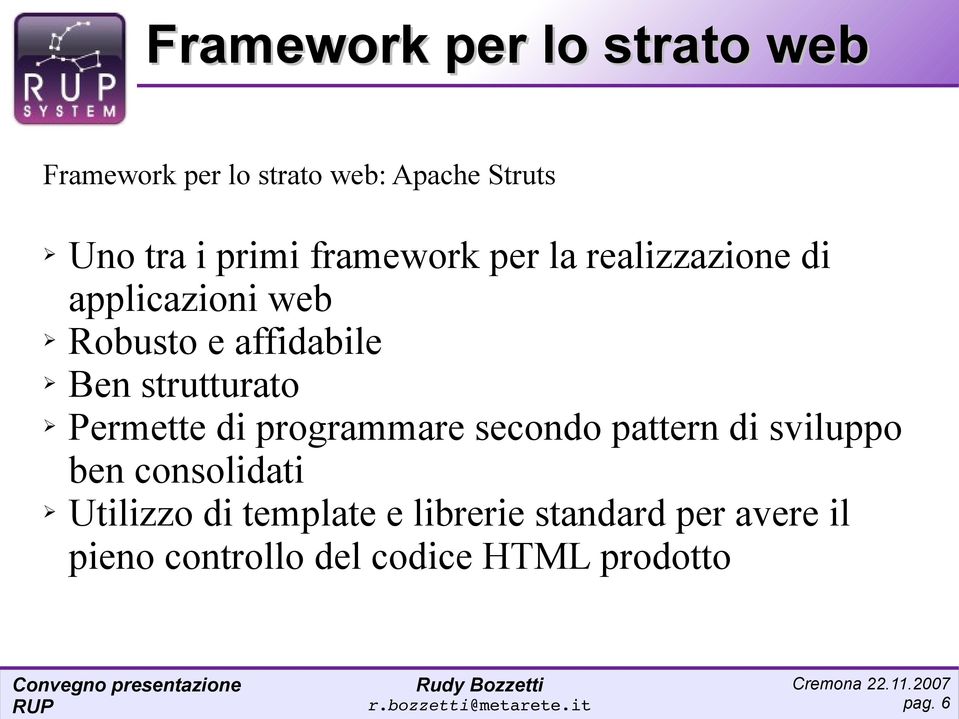 RUP
SYSTEM

Framework per lo strato web

Framework per lo strato web: Apache Struts

➢ Uno tra i primi framework per la realizzazione di applicazioni web
➢ Robusto e affidabile
➢ Ben strutturato
➢ Permette di programmare secondo pattern di sviluppo ben consolidati
➢ Utilizzo di template e librerie standard per avere il pieno controllo del codice HTML prodotto

Convegno presentazione RUP

Rudy Bozzetti
r.bozzetti@metarete.it

Cremona 22.11.2007
pag. 6